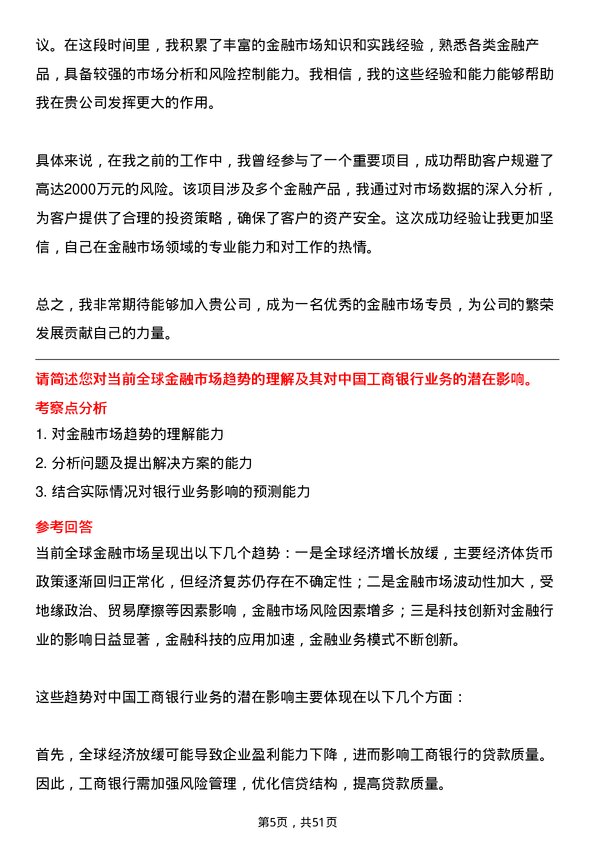 议。在这段时间里，我积累了丰富的金融市场知识和实践经验，熟悉各类金融产品，具备较强的市场分析和风险控制能力。我相信，我的这些经验和能力能够帮助我在贵公司发挥更大的作用。

具体来说，在我之前的工作中，我曾经参与了一个重要项目，成功帮助客户规避了高达2000万元的风险。该项目涉及多个金融产品，我通过对市场数据的深入分析，为客户提供了合理的投资策略，确保了客户的资产安全。这次成功经验让我更加坚信，自己在金融市场领域的专业能力和对工作的热情。

总之，我非常期待能够加入贵公司，成为一名优秀的金融市场专员，为公司的繁荣发展贡献自己的力量。

请简述您对当前全球金融市场趋势的理解及其对中国工商银行业务的潜在影响。

考察点分析

1. 对金融市场趋势的理解能力
2. 分析问题及提出解决方案的能力
3. 结合实际情况对银行业务影响的预测能力

参考回答

当前全球金融市场呈现出以下几个趋势：一是全球经济增长放缓，主要经济体货币政策逐渐回归正常化，但经济复苏仍存在不确定性；二是金融市场波动性加大，受地缘政治、贸易摩擦等因素影响，金融市场风险因素增多；三是科技创新对金融行业的影响日益显著，金融科技的应用加速，金融业务模式不断创新。

这些趋势对中国工商银行业务的潜在影响主要体现在以下几个方面：

首先，全球经济放缓可能导致企业盈利能力下降，进而影响工商银行的贷款质量。因此，工商银行需加强风险管理，优化信贷结构，提高贷款质量。

第5页，共51页